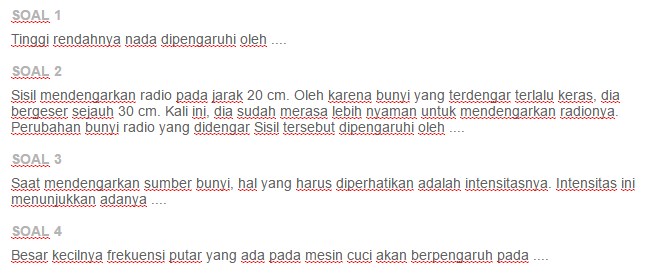 SOAL 1

Tinggi rendahnya nada dipengaruhi oleh ....

SOAL 2

Sisil mendengarkan radio pada jarak 20 cm. Oleh karena bunyi yang terdengar terlalu keras, dia bergeser sejauh 30 cm. Kali ini, dia sudah merasa lebih nyaman untuk mendengarkan radionya. Perubahan bunyi radio yang didengar Sisil tersebut dipengaruhi oleh ....

SOAL 3

Saat mendengarkan sumber bunyi, hal yang harus diperhatikan adalah intensitasnya. Intensitas ini menunjukkan adanya ....

SOAL 4

Besar kecilnya frekuensi putar yang ada pada mesin cuci akan berpengaruh pada ....